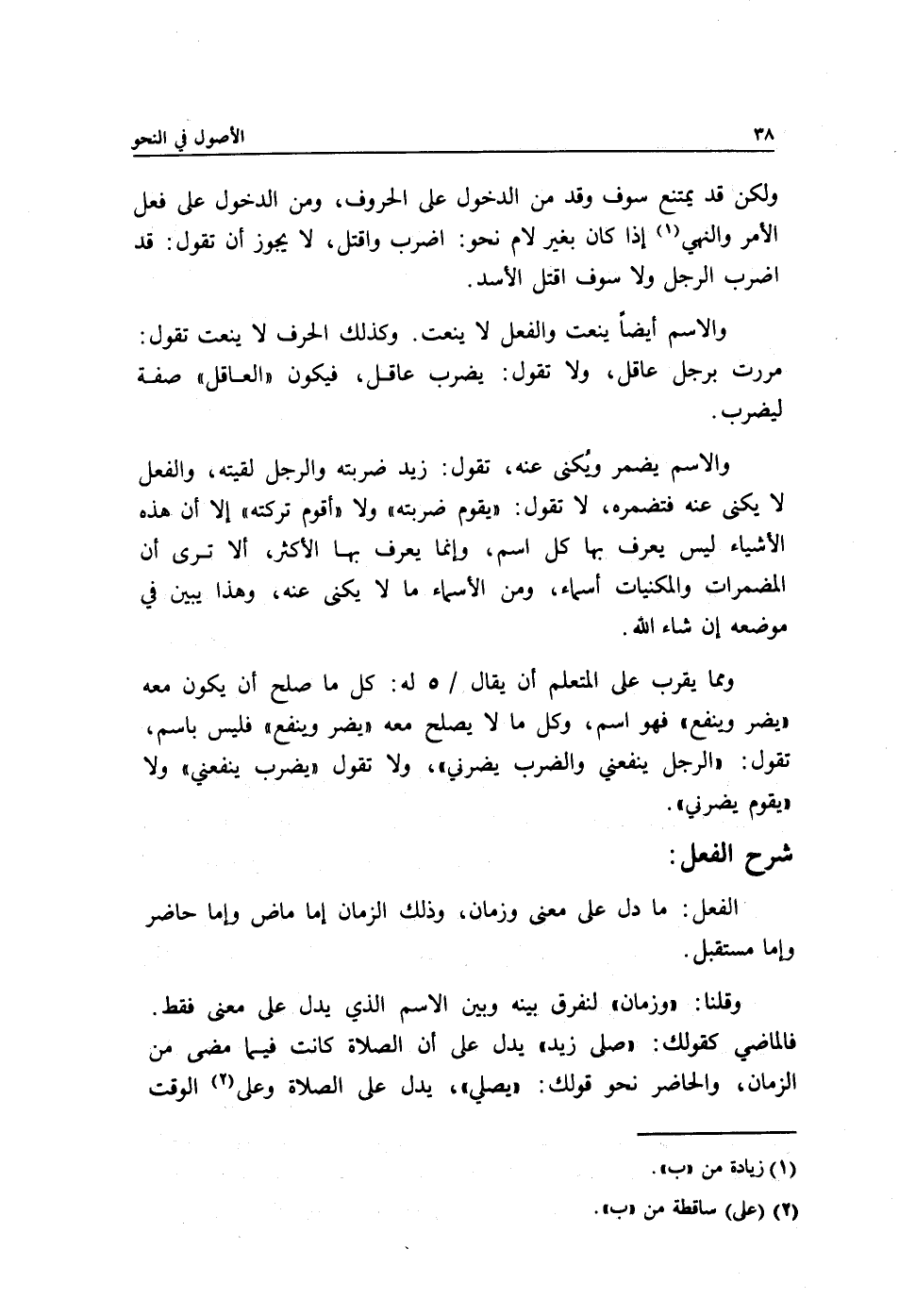 ٣٨ الأصول في النحو

ولكن قد يمتنع سوف وقد من الدخول على الحروف، ومن الدخول على فعل الأمر والنهي$^{(١)}$ إذا كان بغير لام نحو: اضرب واقتل، لا يجوز أن تقول: قد اضرب الرجل ولا سوف اقتل الأسد.

والاسم أيضاً ينعت والفعل لا ينعت. وكذلك الحرف لا ينعت تقول: مررت برجل عاقل، ولا تقول: يضرب عاقل، فيكون «العاقل» صفة ليضرب.

والاسم يضمر ويُكنى عنه، تقول: زيد ضربته والرجل لقيته، والفعل لا يكنى عنه فتضمره، لا تقول: «يقوم ضربته» ولا «أقوم تركته» إلا أن هذه الأشياء ليس يعرف بها كل اسم، وإنما يعرف بها الأكثر، ألا ترى أن المضمرات والمكنيات أسماء، ومن الأسماء ما لا يكنى عنه، وهذا يبين في موضعه إن شاء الله.

ومما يقرب على المتعلم أن يقال / ٥ له: كل ما صلح أن يكون معه «يضر وينفع» فهو اسم، وكل ما لا يصلح معه «يضر وينفع» فليس باسم، تقول: «الرجل ينفعني والضرب يضرني»، ولا تقول «يضرب ينفعني» ولا «يقوم يضرني».

شرح الفعل:

الفعل: ما دل على معنى وزمان، وذلك الزمان إما ماض وإما حاضر وإما مستقبل.

وقلنا: «وزمان» لنفرق بينه وبين الاسم الذي يدل على معنى فقط. فالماضي كقولك: «صلى زيد» يدل على أن الصلاة كانت فيما مضى من الزمان، والحاضر نحو قولك: «يصلي»، يدل على الصلاة وعلى$^{(٢)}$ الوقت

(١) زيادة من «ب».
(٢) (على) ساقطة من «ب».